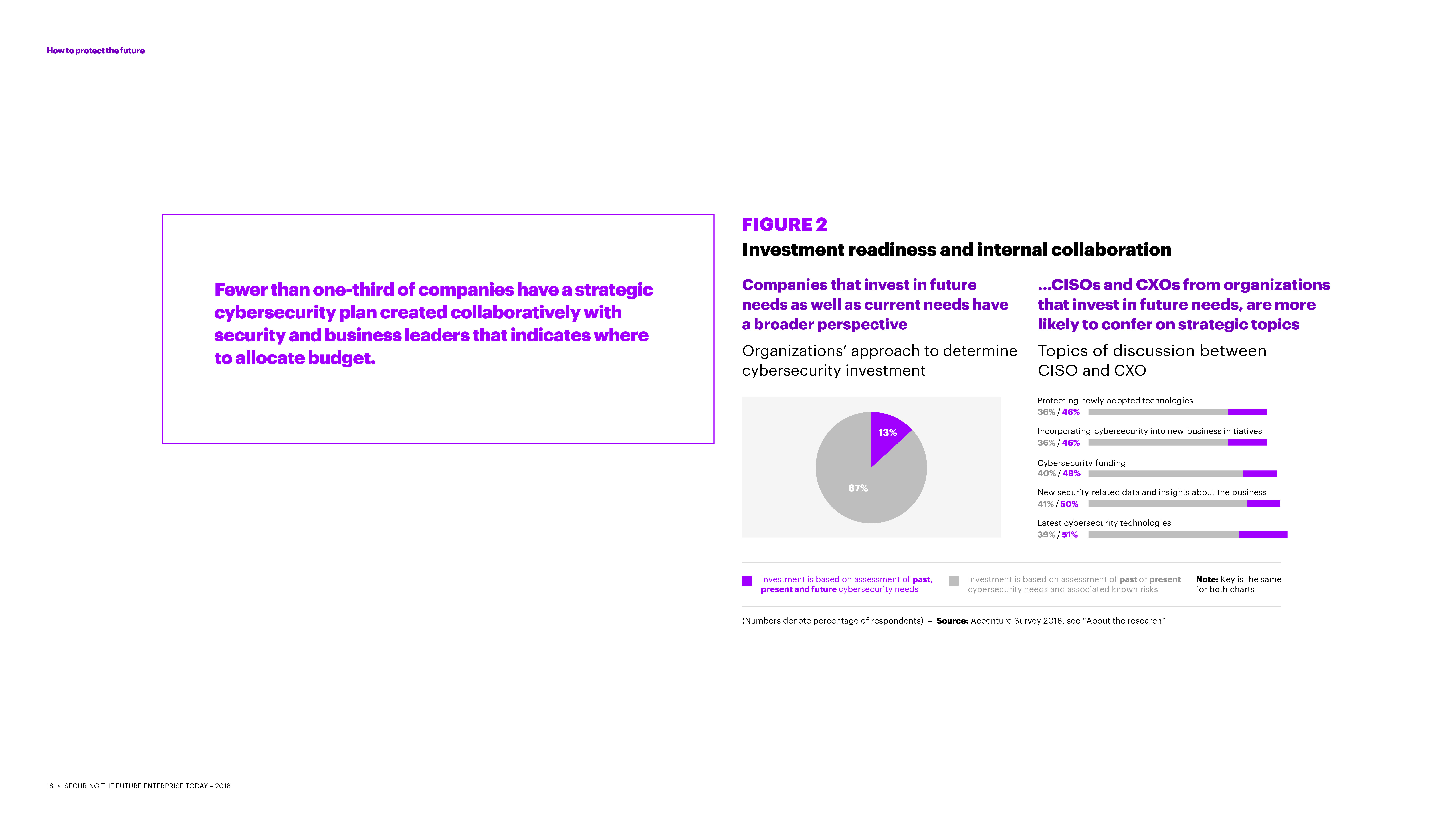 How to protect the future

Fewer than one-third of companies have a strategic cybersecurity plan created collaboratively with security and business leaders that indicates where to allocate budget.

FIGURE 2
Investment readiness and internal collaboration

Companies that invest in future needs as well as current needs have a broader perspective

Organizations' approach to determine cybersecurity investment

13%

87%

...CISOs and CXOs from organizations that invest in future needs, are more likely to confer on strategic topics

Topics of discussion between CISO and CXO

Protecting newly adopted technologies
36% / 46%

Incorporating cybersecurity into new business initiatives
36% / 46%

Cybersecurity funding
40% / 49%

New security-related data and insights about the business
41% / 50%

Latest cybersecurity technologies
39% / 51%

Investment is based on assessment of past, present and future cybersecurity needs

Investment is based on assessment of past or present cybersecurity needs and associated known risks

Note: Key is the same for both charts

(Numbers denote percentage of respondents) – Source: Accenture Survey 2018, see "About the research"

18 > SECURING THE FUTURE ENTERPRISE TODAY – 2018